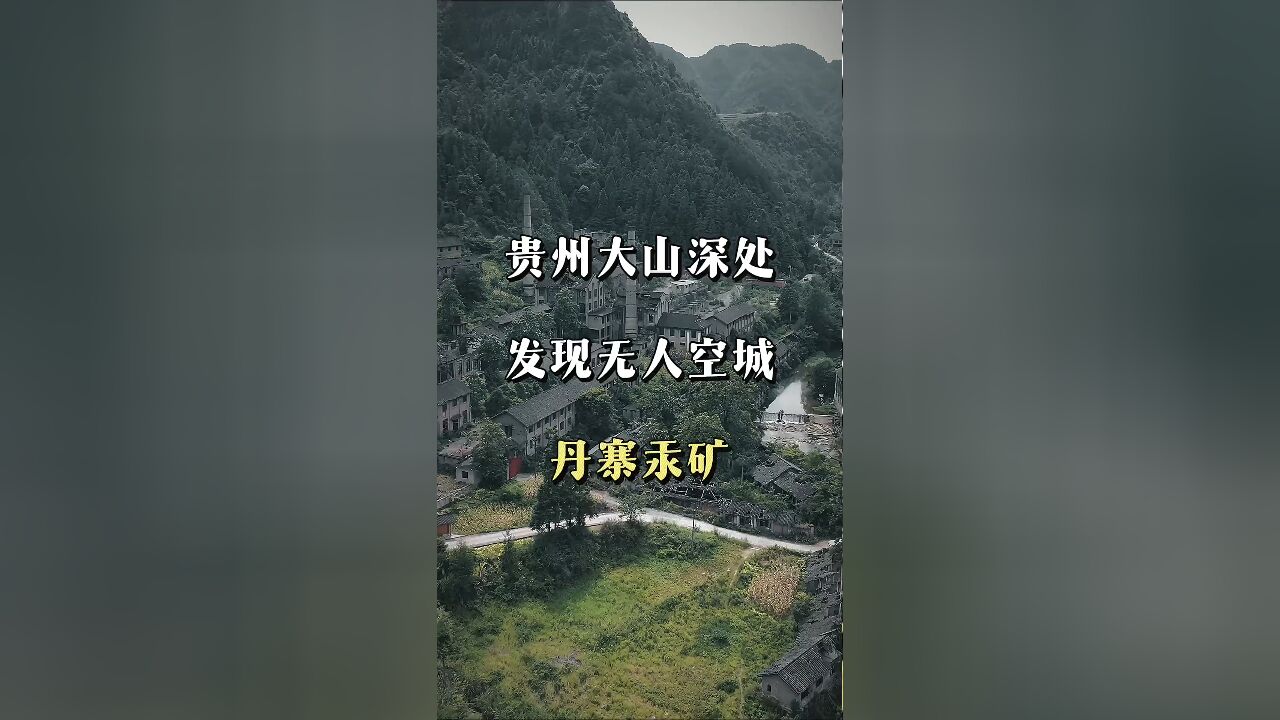 贵州大山深处

发现无人空城

丹寨汞矿